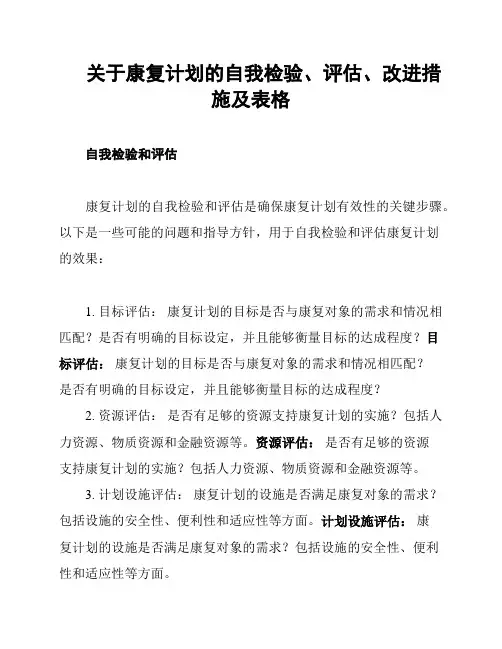 关于康复计划的自我检验、评估、改进措施及表格

自我检验和评估

康复计划的自我检验和评估是确保康复计划有效性的关键步骤。以下是一些可能的问题和指导方针，用于自我检验和评估康复计划的效果：

1. 目标评估： 康复计划的目标是否与康复对象的需求和情况相匹配？是否有明确的目标设定，并且能够衡量目标的达成程度？目标评估： 康复计划的目标是否与康复对象的需求和情况相匹配？是否有明确的目标设定，并且能够衡量目标的达成程度？

2. 资源评估： 是否有足够的资源支持康复计划的实施？包括人力资源、物质资源和金融资源等。资源评估： 是否有足够的资源支持康复计划的实施？包括人力资源、物质资源和金融资源等。

3. 计划设施评估： 康复计划的设施是否满足康复对象的需求？包括设施的安全性、便利性和适应性等方面。计划设施评估： 康复计划的设施是否满足康复对象的需求？包括设施的安全性、便利性和适应性等方面。